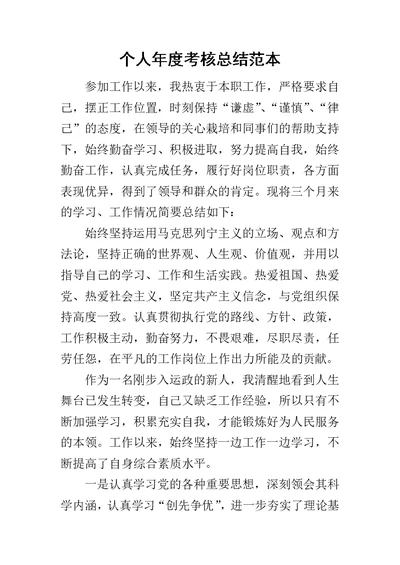 个人年度考核总结范本

参加工作以来，我热衷于本职工作，严格要求自己，摆正工作位置，时刻保持“谦虚”、“谨慎”、“律己”的态度，在领导的关心栽培和同事们的帮助支持下，始终勤奋学习、积极进取，努力提高自我，始终勤奋工作，认真完成任务，履行好岗位职责，各方面表现优异，得到了领导和群众的肯定。现将三个月来的学习、工作情况简要总结如下：

始终坚持运用马克思列宁主义的立场、观点和方法论，坚持正确的世界观、人生观、价值观，并用以指导自己的学习、工作和生活实践。热爱祖国、热爱党、热爱社会主义，坚定共产主义信念，与党组织保持高度一致。认真贯彻执行党的路线、方针、政策，工作积极主动，勤奋努力，不畏艰难，尽职尽责，任劳任怨，在平凡的工作岗位上作出力所能及的贡献。

作为一名刚步入运政的新人，我清醒地看到人生舞台已发生转变，自己又缺乏工作经验，所以只有不断加强学习，积累充实自我，才能锻炼好为人民服务的本领。工作以来，始终坚持一边工作一边学习，不断提高了自身综合素质水平。

一是认真学习党的各种重要思想，深刻领会其科学内涵，认真学习“创先争优”，进一步夯实了理论基